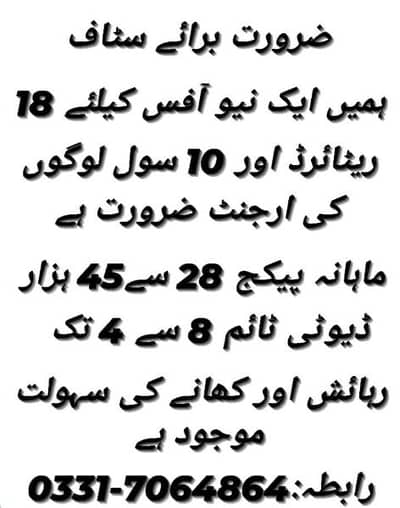 ضرورت برائے سٹاف

ہمیں ایک نیو آفس کیلئے 18 ریٹائرڈ اور 10 سول لوگوں کی ارجنٹ ضرورت ہے

ماہانہ پیکج 28 سے45 ہزار
ڈیوٹی ٹائم 8 سے 4 تک

رہائش اور کھانے کی سہولت موجود ہے

رابطہ:0331-7064864